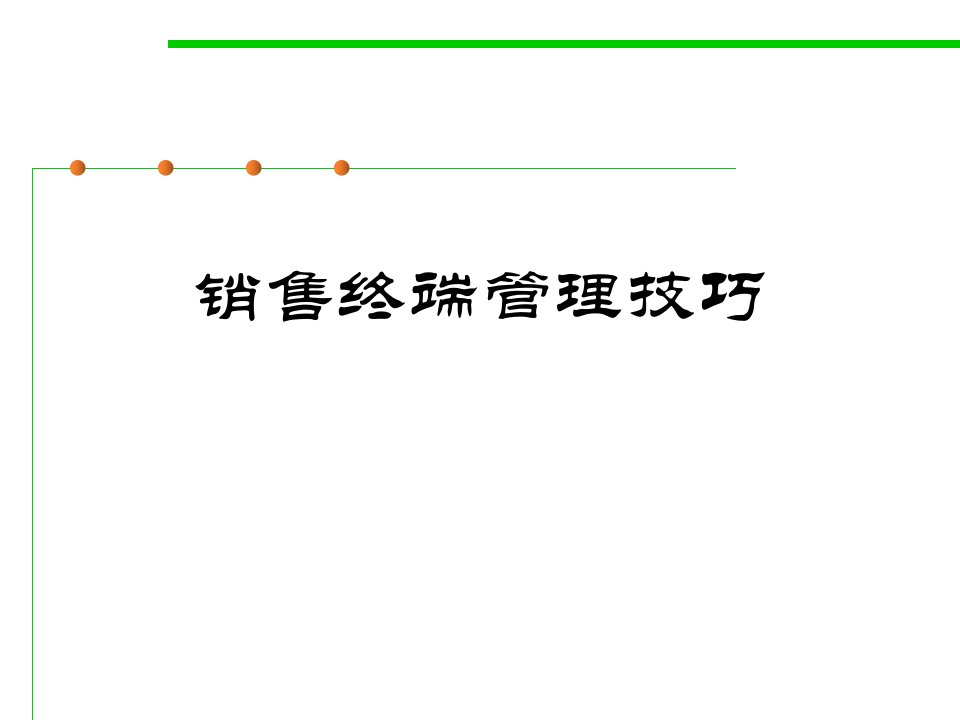 销售终端管理技巧